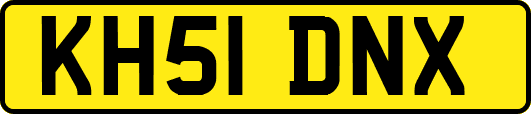 KH51 DNX